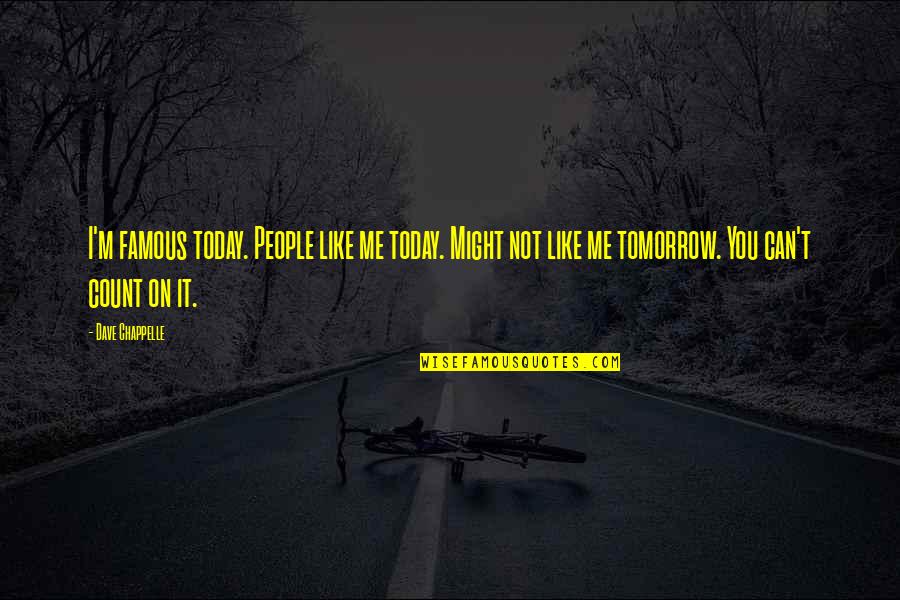 I'm famous today. People like me today. Might not like me tomorrow. You can't count on it.

- Dave Chappelle

WISEFAMOUSQUOTES.COM